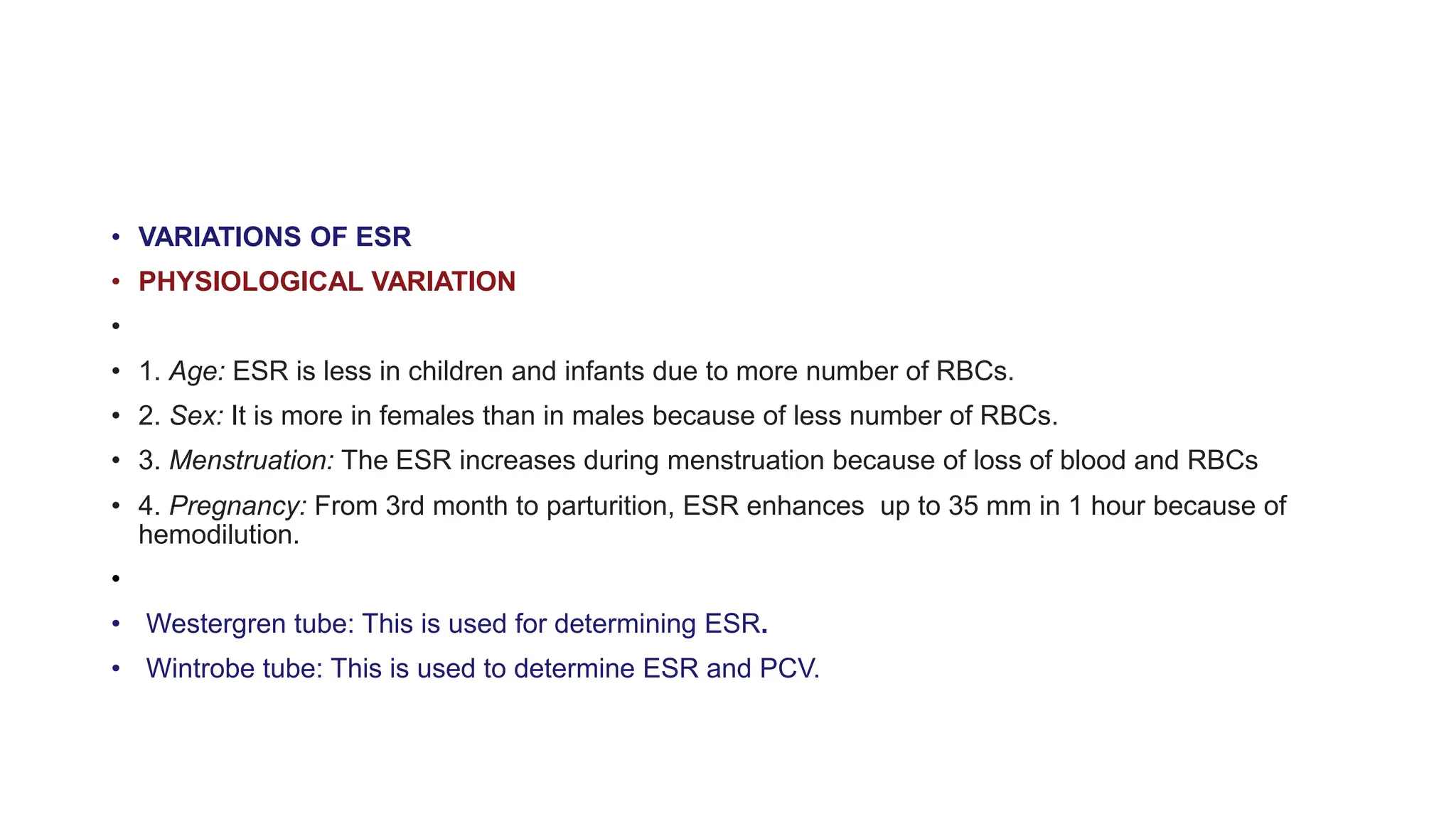 • VARIATIONS OF ESR
• PHYSIOLOGICAL VARIATION
•
• 1. Age: ESR is less in children and infants due to more number of RBCs.
• 2. Sex: It is more in females than in males because of less number of RBCs.
• 3. Menstruation: The ESR increases during menstruation because of loss of blood and RBCs
• 4. Pregnancy: From 3rd month to parturition, ESR enhances up to 35 mm in 1 hour because of hemodilution.
•
• Westergren tube: This is used for determining ESR.
• Wintrobe tube: This is used to determine ESR and PCV.